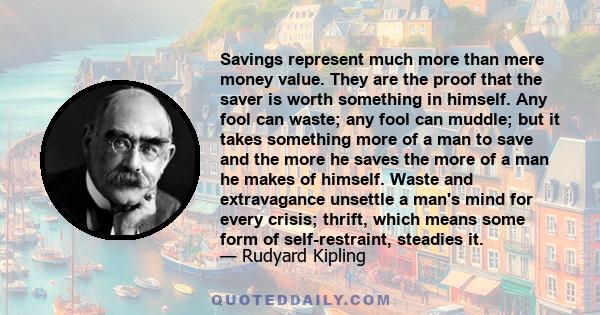 Savings represent much more than mere money value. They are the proof that the saver is worth something in himself. Any fool can waste; any fool can muddle; but it takes something more of a man to save and the more he saves the more of a man he makes of himself. Waste and extravagance unsettle a man's mind for every crisis; thrift, which means some form of self-restraint, steadies it.
— Rudyard Kipling

QUOTEDDAILY.COM